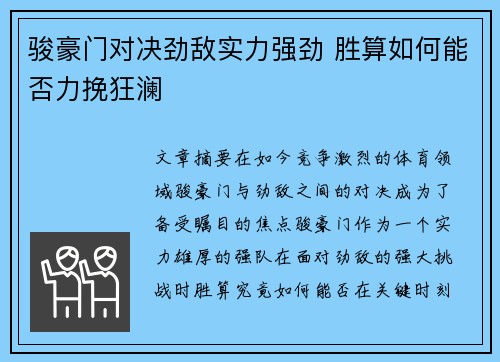 骏豪门对决劲敌实力强劲 胜算如何能否力挽狂澜

文章摘要在如今竞争激烈的体育领域骏豪门与劲敌之间的对决成为了备受瞩目的焦点骏豪门作为一个实力雄厚的强队在面对劲敌的强大挑战时胜算究竟如何能否在关键时刻